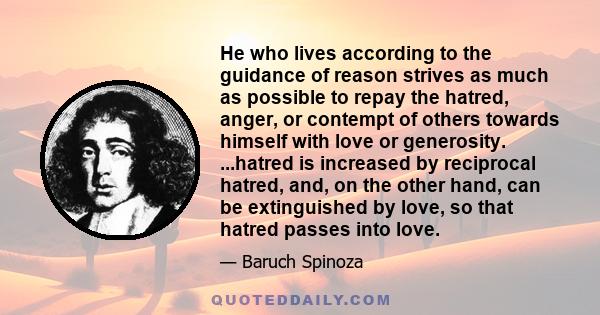 He who lives according to the guidance of reason strives as much as possible to repay the hatred, anger, or contempt of others towards himself with love or generosity. ...hatred is increased by reciprocal hatred, and, on the other hand, can be extinguished by love, so that hatred passes into love.

— Baruch Spinoza

QUOTEDDAILY.COM